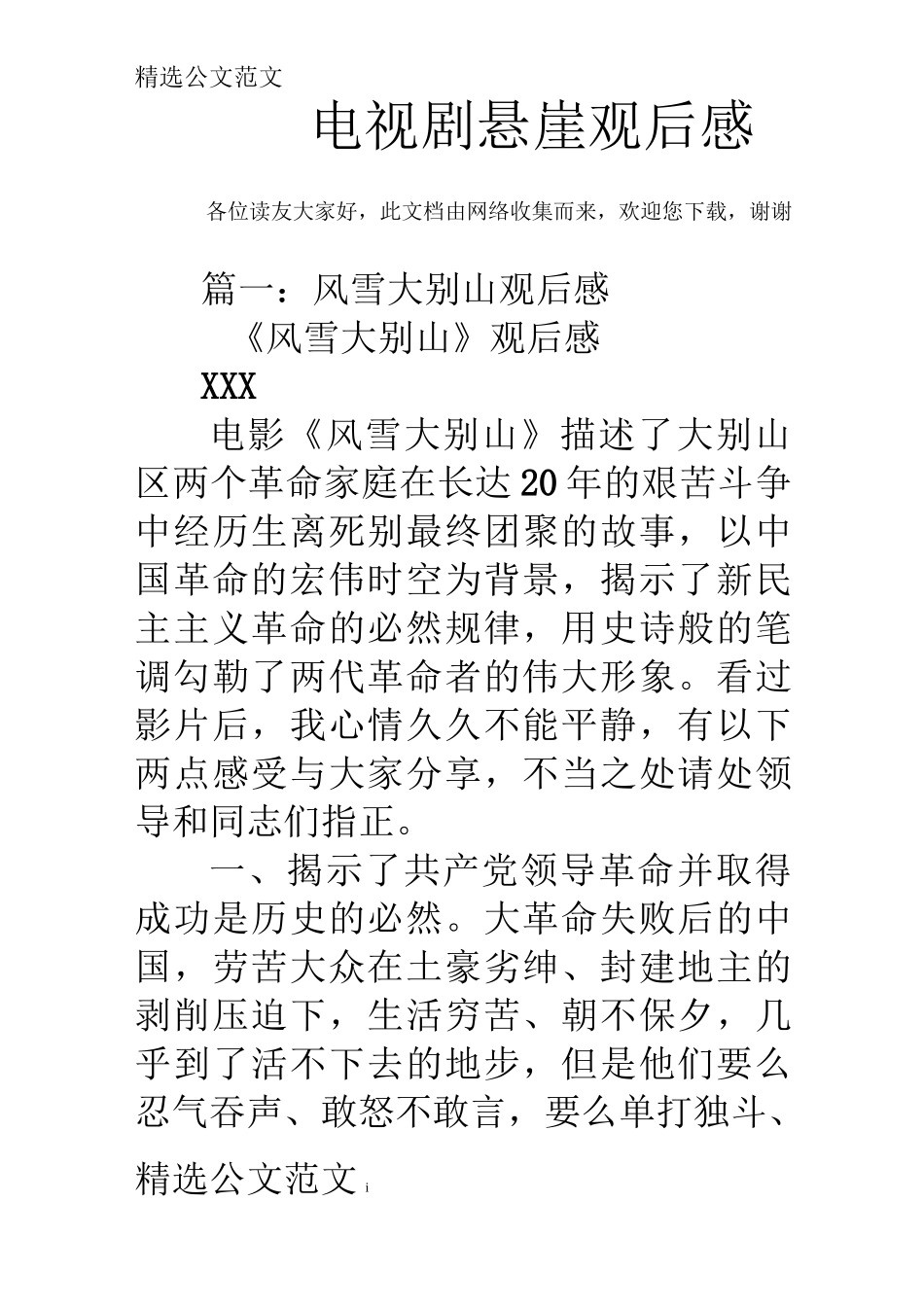 精选公文范文

电视剧悬崖观后感

各位读友大家好，此文档由网络收集而来，欢迎您下载，谢谢

篇一：风雪大别山观后感

《风雪大别山》观后感

XXX

电影《风雪大别山》描述了大别山区两个革命家庭在长达20年的艰苦斗争中经历生离死别最终团聚的故事，以中国革命的宏伟时空为背景，揭示了新民主主义革命的必然规律，用史诗般的笔调勾勒了两代革命者的伟大形象。看过影片后，我心情久久不能平静，有以下两点感受与大家分享，不当之处请处领导和同志们指正。

一、揭示了共产党领导革命并取得成功是历史的必然。大革命失败后的中国，劳苦大众在土豪劣绅、封建地主的剥削压迫下，生活穷苦、朝不保夕，几乎到了活不下去的地步，但是他们要么忍气吞声、敢怒不敢言，要么单打独斗、

精选公文范文 1